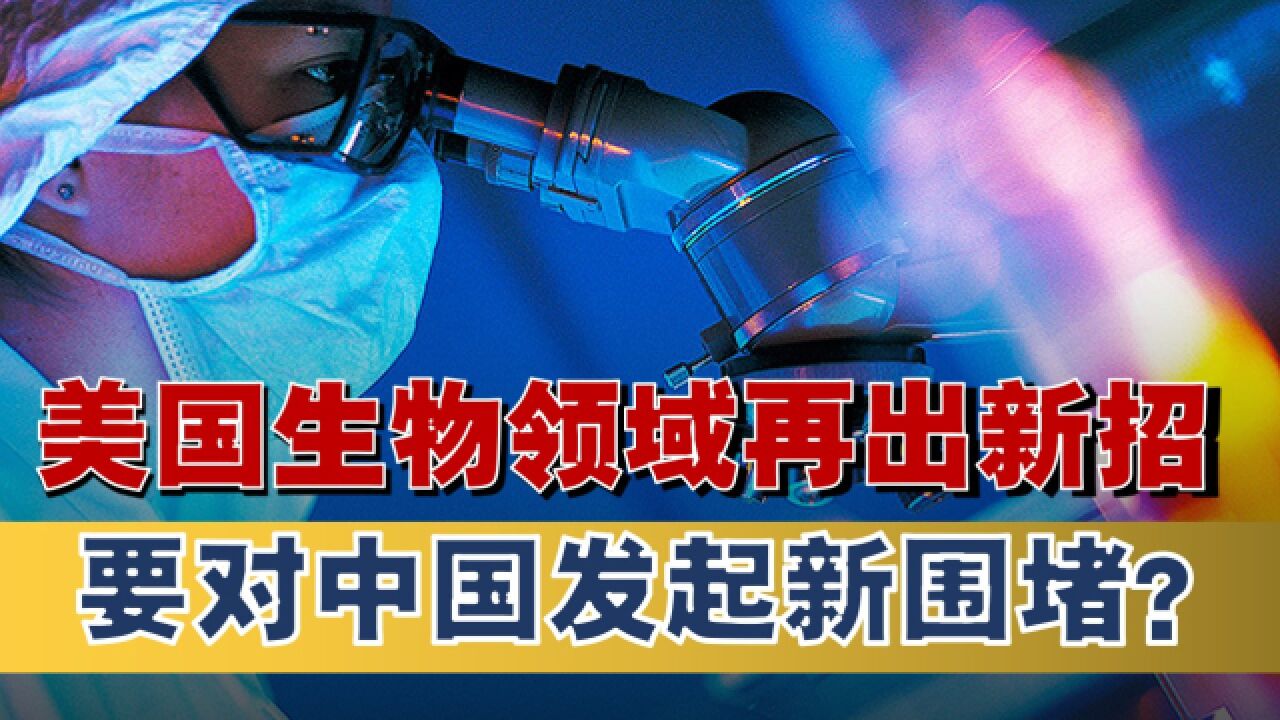 美国生物领域再出新招
要对中国发起新围堵?